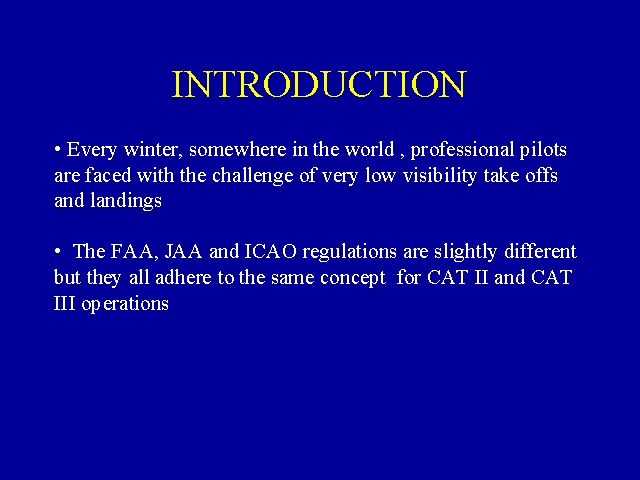 INTRODUCTION

• Every winter, somewhere in the world , professional pilots are faced with the challenge of very low visibility take offs and landings

• The FAA, JAA and ICAO regulations are slightly different but they all adhere to the same concept for CAT II and CAT III operations